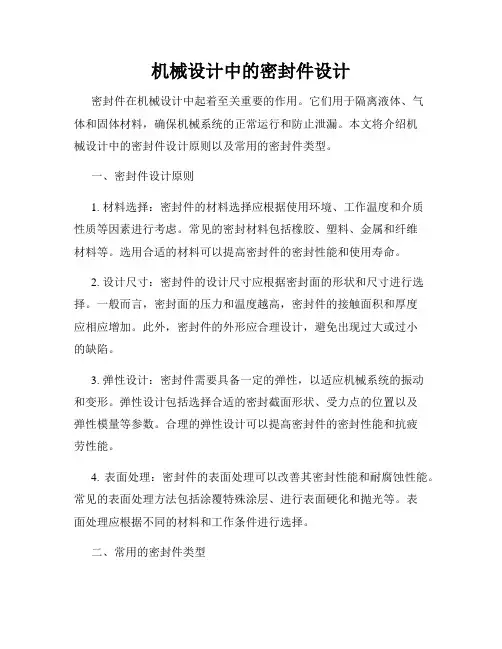 机械设计中的密封件设计

密封件在机械设计中起着至关重要的作用。它们用于隔离液体、气体和固体材料，确保机械系统的正常运行和防止泄漏。本文将介绍机械设计中的密封件设计原则以及常用的密封件类型。

一、密封件设计原则

1. 材料选择：密封件的材料选择应根据使用环境、工作温度和介质性质等因素进行考虑。常见的密封材料包括橡胶、塑料、金属和纤维材料等。选用合适的材料可以提高密封件的密封性能和使用寿命。

2. 设计尺寸：密封件的设计尺寸应根据密封面的形状和尺寸进行选择。一般而言，密封面的压力和温度越高，密封件的接触面积和厚度应相应增加。此外，密封件的外形应合理设计，避免出现过大或过小的缺陷。

3. 弹性设计：密封件需要具备一定的弹性，以适应机械系统的振动和变形。弹性设计包括选择合适的密封截面形状、受力点的位置以及弹性模量等参数。合理的弹性设计可以提高密封件的密封性能和抗疲劳性能。

4. 表面处理：密封件的表面处理可以改善其密封性能和耐腐蚀性能。常见的表面处理方法包括涂覆特殊涂层、进行表面硬化和抛光等。表面处理应根据不同的材料和工作条件进行选择。

二、常用的密封件类型